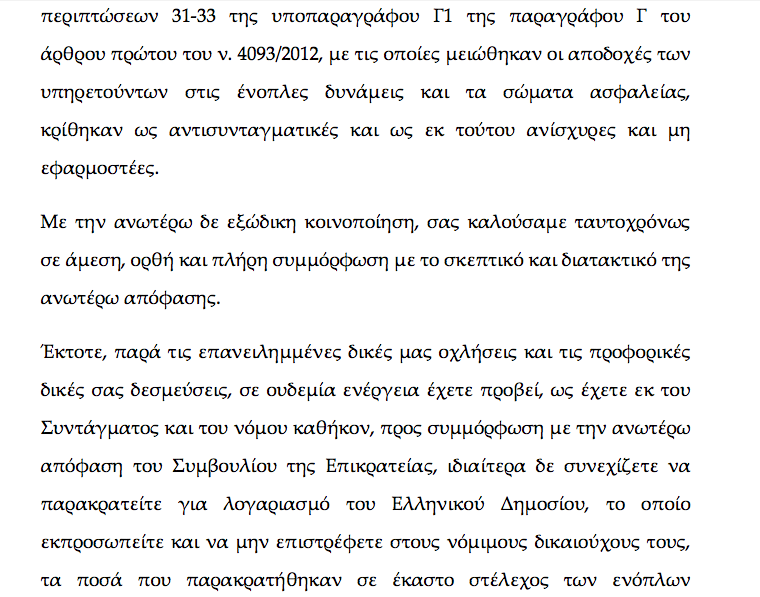 περιπτώσεων 31-33 της υποπαραγράφου Γ1 της παραγράφου Γ του άρθρου πρώτου του ν. 4093/2012, με τις οποίες μειώθηκαν οι αποδοχές των υπηρετούντων στις ένοπλες δυνάμεις και τα σώματα ασφαλείας, κρίθηκαν ως αντισυνταγματικές και ως εκ τούτου ανίσχυρες και μη εφαρμοστέες.

Με την ανωτέρω δε εξώδικη κοινοποίηση, σας καλούσαμε ταυτοχρόνως σε άμεση, ορθή και πλήρη συμμόρφωση με το σκεπτικό και διατακτικό της ανωτέρω απόφασης.

Έκτοτε, παρά τις επανειλημμένες δικές μας οχλήσεις και τις προφορικές δικές σας δεσμεύσεις, σε ουδεμία ενέργεια έχετε προβεί, ως έχετε εκ του Συντάγματος και του νόμου καθήκον, προς συμμόρφωση με την ανωτέρω απόφαση του Συμβουλίου της Επικρατείας, ιδιαίτερα δε συνεχίζετε να παρακρατείτε για λογαριασμό του Ελληνικού Δημοσίου, το οποίο εκπροσωπείτε και να μην επιστρέφετε στους νόμιμους δικαιούχους τους, τα ποσά που παρακρατήθηκαν σε έκαστο στέλεχος των ενόπλων